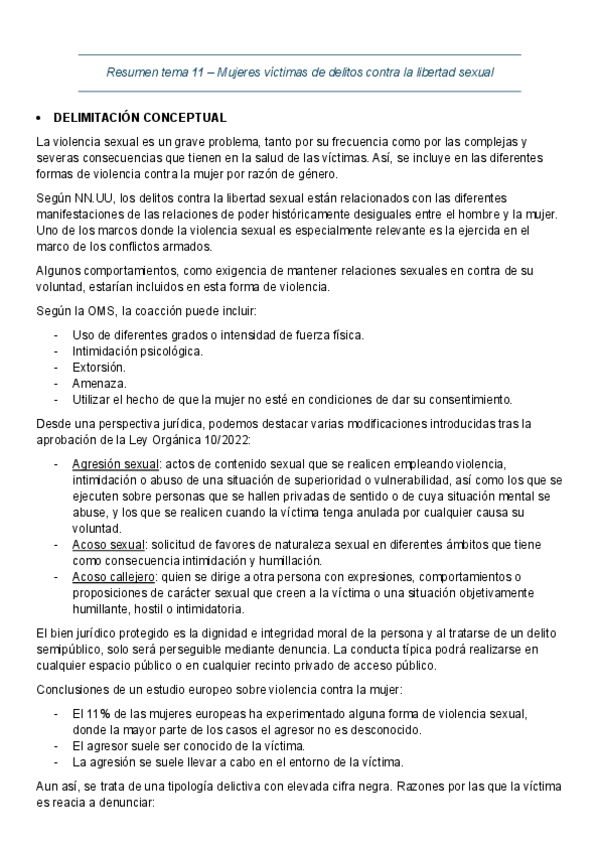 Resumen tema 11 – Mujeres víctimas de delitos contra la libertad sexual

• DELIMITACIÓN CONCEPTUAL

La violencia sexual es un grave problema, tanto por su frecuencia como por las complejas y severas consecuencias que tienen en la salud de las víctimas. Así, se incluye en las diferentes formas de violencia contra la mujer por razón de género.

Según NN.UU, los delitos contra la libertad sexual están relacionados con las diferentes manifestaciones de las relaciones de poder históricamente desiguales entre el hombre y la mujer. Uno de los marcos donde la violencia sexual es especialmente relevante es la ejercida en el marco de los conflictos armados.

Algunos comportamientos, como exigencia de mantener relaciones sexuales en contra de su voluntad, estarían incluidos en esta forma de violencia.

Según la OMS, la coacción puede incluir:

- Uso de diferentes grados o intensidad de fuerza física.
- Intimidación psicológica.
- Extorsión.
- Amenaza.
- Utilizar el hecho de que la mujer no esté en condiciones de dar su consentimiento.

Desde una perspectiva jurídica, podemos destacar varias modificaciones introducidas tras la aprobación de la Ley Orgánica 10/2022:

- Agresión sexual: actos de contenido sexual que se realicen empleando violencia, intimidación o abuso de una situación de superioridad o vulnerabilidad, así como los que se ejecuten sobre personas que se hallen privadas de sentido o de cuya situación mental se abuse, y los que se realicen cuando la víctima tenga anulada por cualquier causa su voluntad.
- Acoso sexual: solicitud de favores de naturaleza sexual en diferentes ámbitos que tiene como consecuencia intimidación y humillación.
- Acoso callejero: quien se dirige a otra persona con expresiones, comportamientos o proposiciones de carácter sexual que creen a la víctima o una situación objetivamente humillante, hostil o intimidatoria.

El bien jurídico protegido es la dignidad e integridad moral de la persona y al tratarse de un delito semipúblico, solo será perseguible mediante denuncia. La conducta típica podrá realizarse en cualquier espacio público o en cualquier recinto privado de acceso público.

Conclusiones de un estudio europeo sobre violencia contra la mujer:

- El 11% de las mujeres europeas ha experimentado alguna forma de violencia sexual, donde la mayor parte de los casos el agresor no es desconocido.
- El agresor suele ser conocido de la víctima.
- La agresión se suele llevar a cabo en el entorno de la víctima.

Aun así, se trata de una tipología delictiva con elevada cifra negra. Razones por las que la víctima es reacia a denunciar: